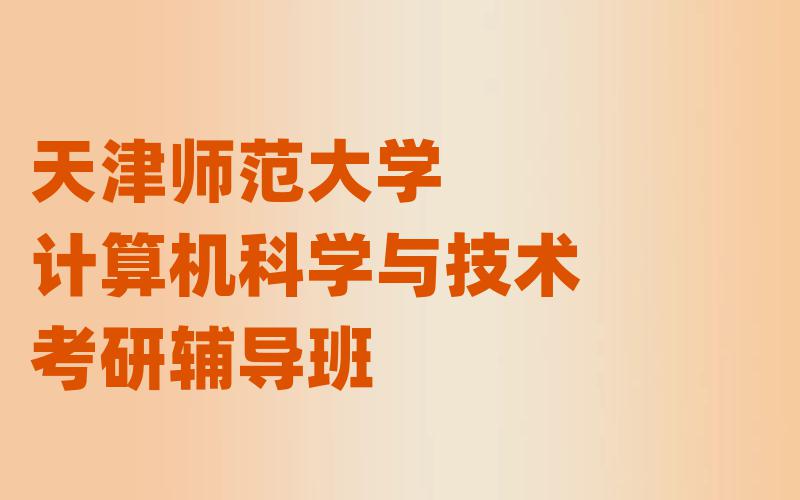 天津师范大学
计算机科学与技术
考研辅导班